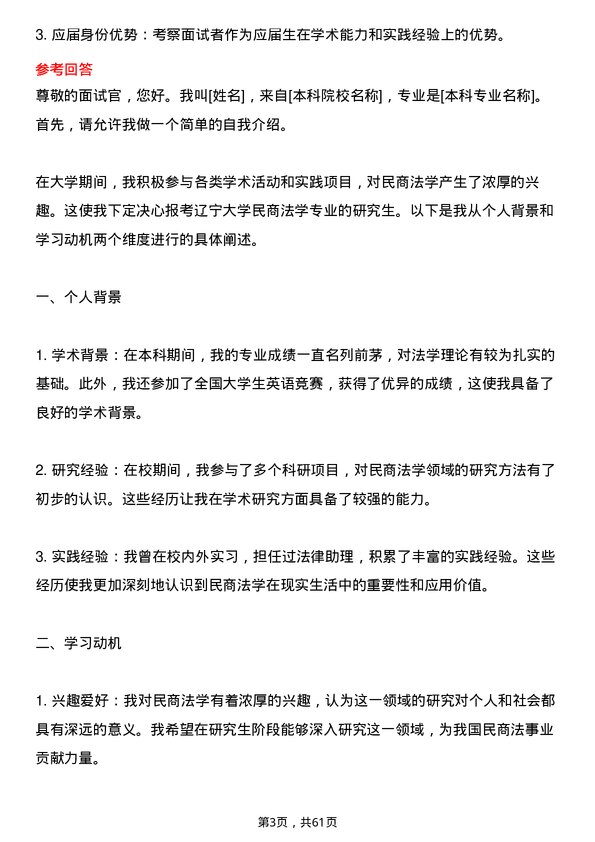 3. 应届身份优势：考察面试者作为应届生在学术能力和实践经验上的优势。

参考回答

尊敬的面试官，您好。我叫[姓名]，来自[本科院校名称]，专业是[本科专业名称]。首先，请允许我做一个简单的自我介绍。

在大学期间，我积极参与各类学术活动和实践项目，对民商法学产生了浓厚的兴趣。这使我下定决心报考辽宁大学民商法学专业的研究生。以下是我从个人背景和学习动机两个维度进行的具体阐述。

一、个人背景

1. 学术背景：在本科期间，我的专业成绩一直名列前茅，对法学理论有较为扎实的基础。此外，我还参加了全国大学生英语竞赛，获得了优异的成绩，这使我具备了良好的学术背景。

2. 研究经验：在校期间，我参与了多个科研项目，对民商法学领域的研究方法有了初步的认识。这些经历让我在学术研究方面具备了较强的能力。

3. 实践经验：我曾在校内外实习，担任过法律助理，积累了丰富的实践经验。这些经历使我更加深刻地认识到民商法学在现实生活中的重要性和应用价值。

二、学习动机

1. 兴趣爱好：我对民商法学有着浓厚的兴趣，认为这一领域的研究对个人和社会都具有深远的意义。我希望在研究生阶段能够深入研究这一领域，为我国民商法事业贡献力量。

第3页，共61页